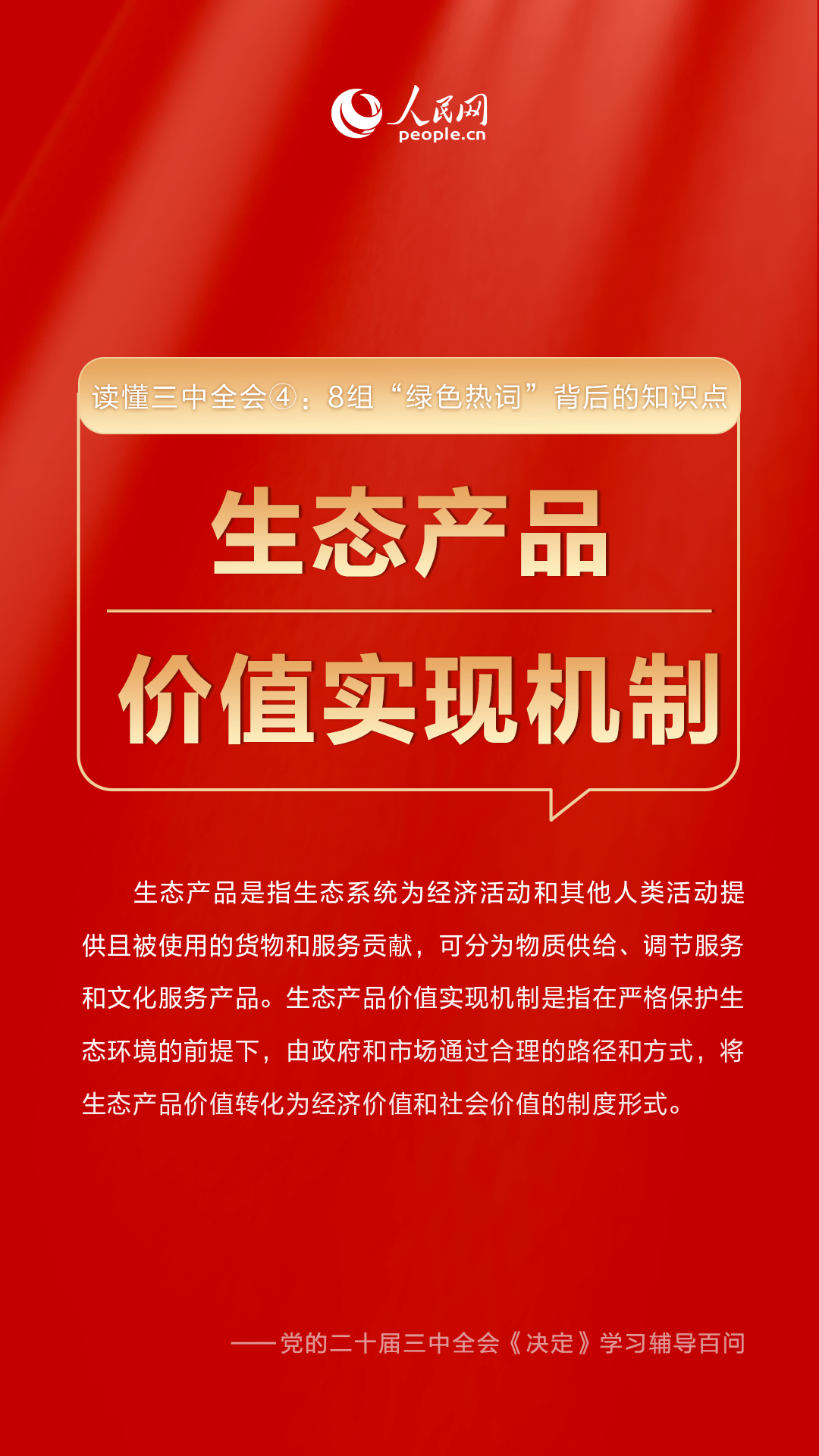 人民网
people.cn

读懂三中全会④：8组“绿色热词”背后的知识点

生态产品

价值实现机制

生态产品是指生态系统为经济活动和其他人类活动提供且被使用的货物和服务贡献，可分为物质供给、调节服务和文化服务产品。生态产品价值实现机制是指在严格保护生态环境的前提下，由政府和市场通过合理的路径和方式，将生态产品价值转化为经济价值和社会价值的制度形式。

——党的二十届三中全会《决定》学习辅导百问